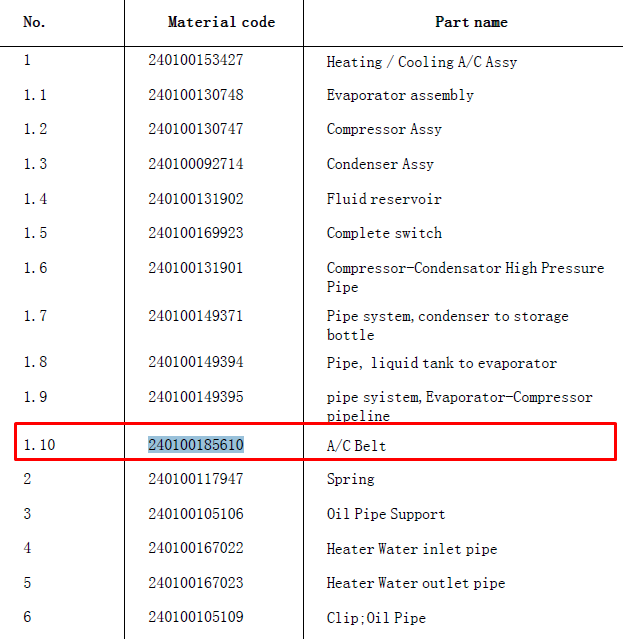 | No. | Material code | Part name |
|---|---|---|
| 1 | 240100153427 | Heating / Cooling A/C Assy |
| 1.1 | 240100130748 | Evaporator assembly |
| 1.2 | 240100130747 | Compressor Assy |
| 1.3 | 240100092714 | Condenser Assy |
| 1.4 | 240100131902 | Fluid reservoir |
| 1.5 | 240100169923 | Complete switch |
| 1.6 | 240100131901 | Compressor-Condensator High Pressure Pipe |
| 1.7 | 240100149371 | Pipe system, condenser to storage bottle |
| 1.8 | 240100149394 | Pipe, liquid tank to evaporator |
| 1.9 | 240100149395 | pipe syistem, Evaporator-Compressor pipeline |
| 1.10 | 240100185610 | A/C Belt |
| 2 | 240100117947 | Spring |
| 3 | 240100105106 | Oil Pipe Support |
| 4 | 240100167022 | Heater Water inlet pipe |
| 5 | 240100167023 | Heater Water outlet pipe |
| 6 | 240100105109 | Clip;Oil Pipe |